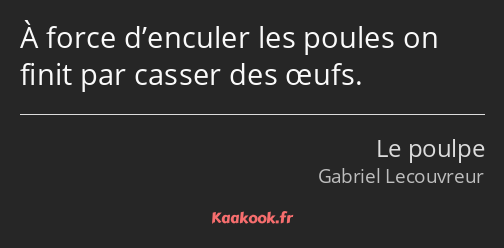 À force d’enculer les poules on finit par casser des œufs.

Le poulpe
Gabriel Lecouvreur

Kaakook.fr